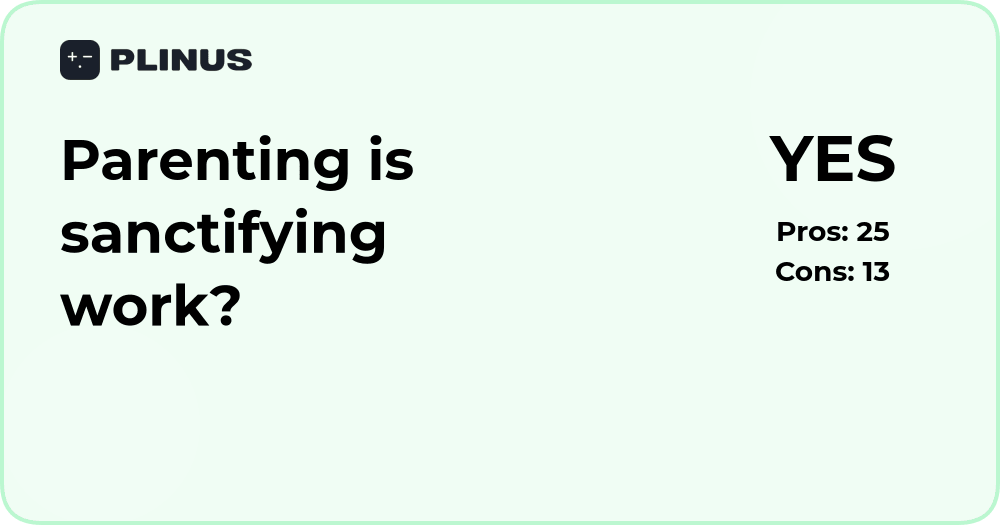 PLINUS

Parenting is sanctifying work?

YES

Pros: 25
Cons: 13